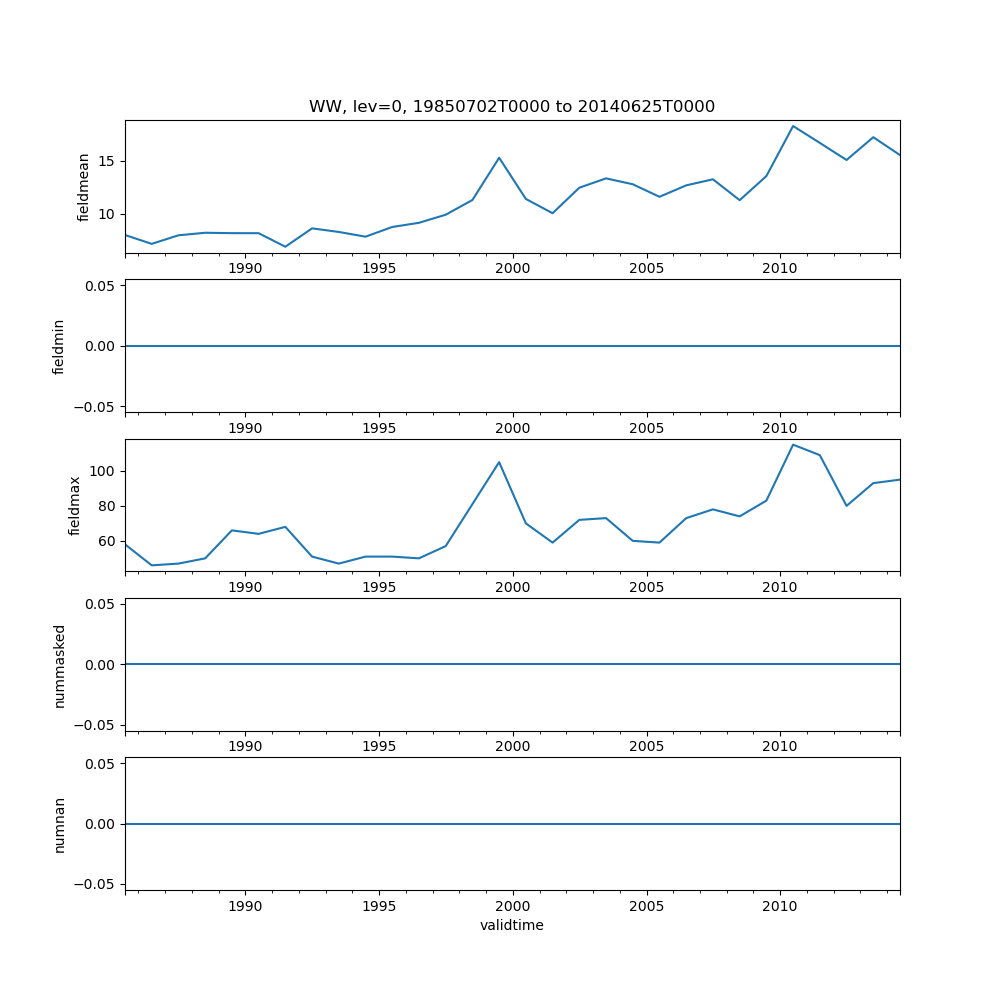 WW, lev=0, 19850702T0000 to 20140625T0000

fieldmean
15
10
1990 1995 2000 2005 2010

fieldmin
0.05
0.00
−0.05
1990 1995 2000 2005 2010

fieldmax
100
80
60
1990 1995 2000 2005 2010

nummasked
0.05
0.00
−0.05
1990 1995 2000 2005 2010

numnan
0.05
0.00
−0.05
1990 1995 2000 2005 2010
validtime